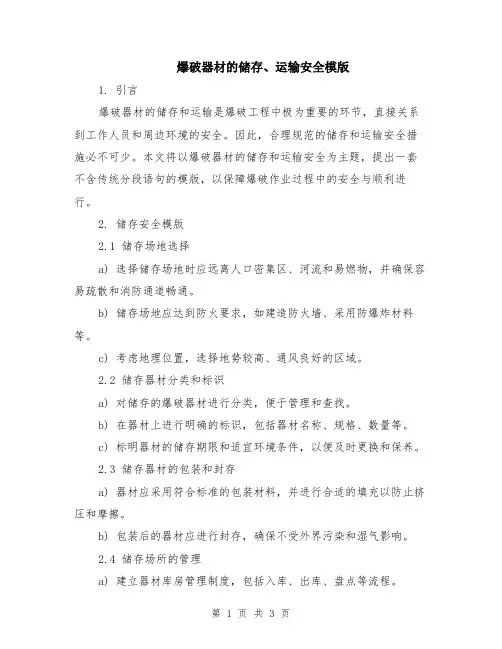 爆破器材的储存、运输安全模版

1. 引言

爆破器材的储存和运输是爆破工程中极为重要的环节，直接关系到工作人员和周边环境的安全。因此，合理规范的储存和运输安全措施必不可少。本文将以爆破器材的储存和运输安全为主题，提出一套不含传统分段语句的模版，以保障爆破作业过程中的安全与顺利进行。

2. 储存安全模版

2.1 储存场地选择

a) 选择储存场地时应远离人口密集区、河流和易燃物，并确保容易疏散和消防通道畅通。

b) 储存场地应达到防火要求，如建造防火墙、采用防爆炸材料等。

c) 考虑地理位置，选择地势较高、通风良好的区域。

2.2 储存器材分类和标识

a) 对储存的爆破器材进行分类，便于管理和查找。

b) 在器材上进行明确的标识，包括器材名称、规格、数量等。

c) 标明器材的储存期限和适宜环境条件，以便及时更换和保养。

2.3 储存器材的包装和封存

a) 器材应采用符合标准的包装材料，并进行合适的填充以防止挤压和摩擦。

b) 包装后的器材应进行封存，确保不受外界污染和湿气影响。

2.4 储存场所的管理

a) 建立器材库房管理制度，包括入库、出库、盘点等流程。

第 1 页 共 3 页